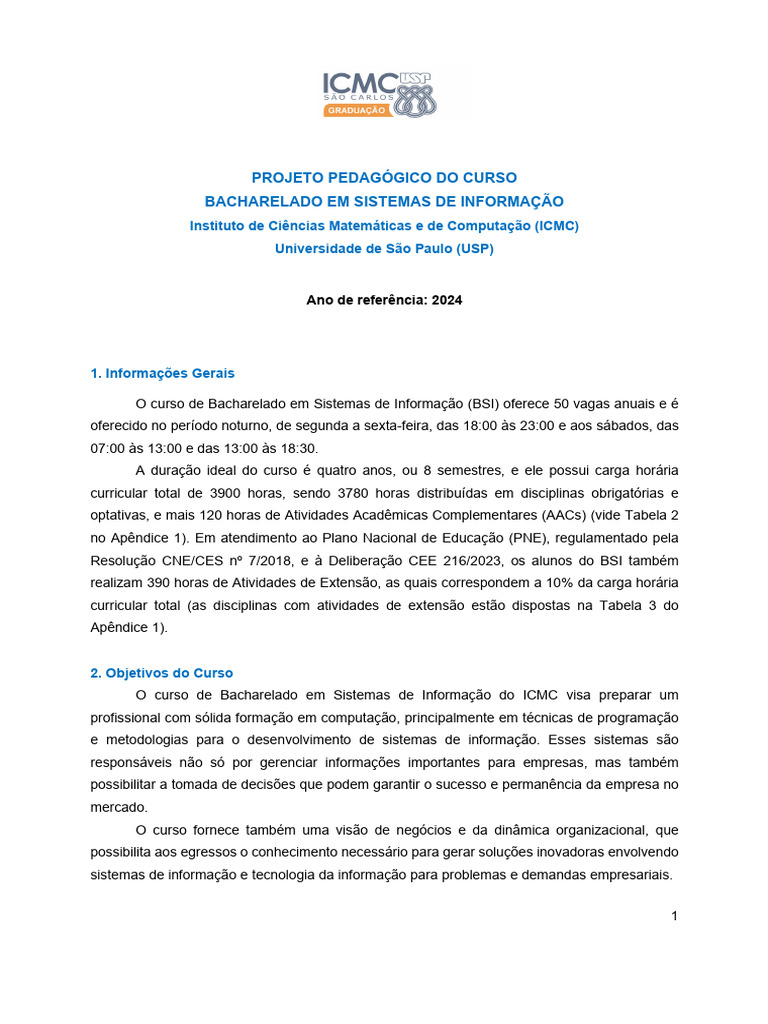 ICMC USP SÃO CARLOS GRADUAÇÃO

PROJETO PEDAGÓGICO DO CURSO
BACHARELADO EM SISTEMAS DE INFORMAÇÃO
Instituto de Ciências Matemáticas e de Computação (ICMC)
Universidade de São Paulo (USP)

Ano de referência: 2024

1. Informações Gerais

O curso de Bacharelado em Sistemas de Informação (BSI) oferece 50 vagas anuais e é oferecido no período noturno, de segunda a sexta-feira, das 18:00 às 23:00 e aos sábados, das 07:00 às 13:00 e das 13:00 às 18:30.

A duração ideal do curso é quatro anos, ou 8 semestres, e ele possui carga horária curricular total de 3900 horas, sendo 3780 horas distribuídas em disciplinas obrigatórias e optativas, e mais 120 horas de Atividades Acadêmicas Complementares (AACs) (vide Tabela 2 no Apêndice 1). Em atendimento ao Plano Nacional de Educação (PNE), regulamentado pela Resolução CNE/CES nº 7/2018, e à Deliberação CEE 216/2023, os alunos do BSI também realizam 390 horas de Atividades de Extensão, as quais correspondem a 10% da carga horária curricular total (as disciplinas com atividades de extensão estão dispostas na Tabela 3 do Apêndice 1).

2. Objetivos do Curso

O curso de Bacharelado em Sistemas de Informação do ICMC visa preparar um profissional com sólida formação em computação, principalmente em técnicas de programação e metodologias para o desenvolvimento de sistemas de informação. Esses sistemas são responsáveis não só por gerenciar informações importantes para empresas, mas também possibilitar a tomada de decisões que podem garantir o sucesso e permanência da empresa no mercado.

O curso fornece também uma visão de negócios e da dinâmica organizacional, que possibilita aos egressos o conhecimento necessário para gerar soluções inovadoras envolvendo sistemas de informação e tecnologia da informação para problemas e demandas empresariais.

1